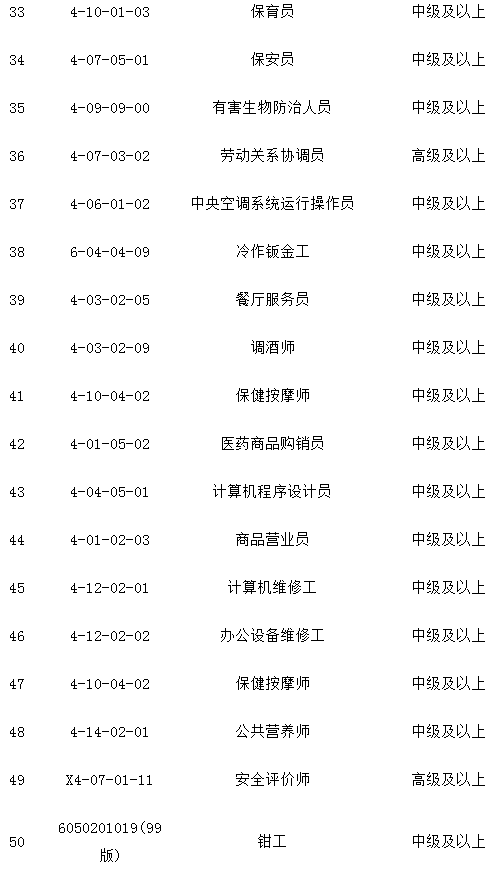 | 33 | 4-10-01-03 | 保育员 | 中级及以上 |
|---|---|---|---|
| 34 | 4-07-05-01 | 保安员 | 中级及以上 |
| 35 | 4-09-09-00 | 有害生物防治人员 | 中级及以上 |
| 36 | 4-07-03-02 | 劳动关系协调员 | 高级及以上 |
| 37 | 4-06-01-02 | 中央空调系统运行操作员 | 中级及以上 |
| 38 | 6-04-04-09 | 冷作钣金工 | 中级及以上 |
| 39 | 4-03-02-05 | 餐厅服务员 | 中级及以上 |
| 40 | 4-03-02-09 | 调酒师 | 中级及以上 |
| 41 | 4-10-04-02 | 保健按摩师 | 中级及以上 |
| 42 | 4-01-05-02 | 医药商品购销员 | 中级及以上 |
| 43 | 4-04-05-01 | 计算机程序设计员 | 中级及以上 |
| 44 | 4-01-02-03 | 商品营业员 | 中级及以上 |
| 45 | 4-12-02-01 | 计算机维修工 | 中级及以上 |
| 46 | 4-12-02-02 | 办公设备维修工 | 中级及以上 |
| 47 | 4-10-04-02 | 保健按摩师 | 中级及以上 |
| 48 | 4-14-02-01 | 公共营养师 | 中级及以上 |
| 49 | X4-07-01-11 | 安全评价师 | 高级及以上 |
| 50 | 6050201019(99版) | 钳工 | 中级及以上 |